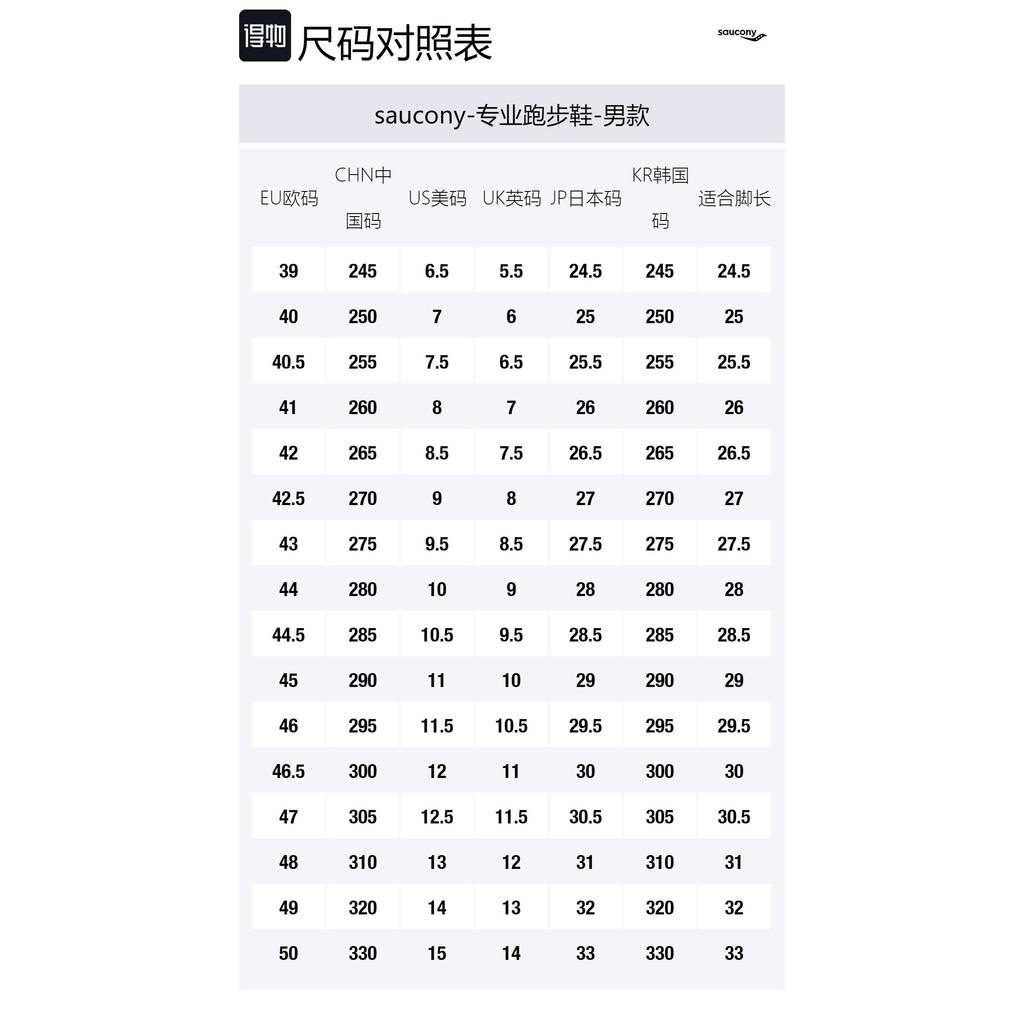 得物 尺码对照表

saucony

saucony-专业跑步鞋-男款

| EU欧码 | CHN中国码 | US美码 | UK英码 | JP日本码 | KR韩国码 | 适合脚长 |
|---|---|---|---|---|---|---|
| 39 | 245 | 6.5 | 5.5 | 24.5 | 245 | 24.5 |
| 40 | 250 | 7 | 6 | 25 | 250 | 25 |
| 40.5 | 255 | 7.5 | 6.5 | 25.5 | 255 | 25.5 |
| 41 | 260 | 8 | 7 | 26 | 260 | 26 |
| 42 | 265 | 8.5 | 7.5 | 26.5 | 265 | 26.5 |
| 42.5 | 270 | 9 | 8 | 27 | 270 | 27 |
| 43 | 275 | 9.5 | 8.5 | 27.5 | 275 | 27.5 |
| 44 | 280 | 10 | 9 | 28 | 280 | 28 |
| 44.5 | 285 | 10.5 | 9.5 | 28.5 | 285 | 28.5 |
| 45 | 290 | 11 | 10 | 29 | 290 | 29 |
| 46 | 295 | 11.5 | 10.5 | 29.5 | 295 | 29.5 |
| 46.5 | 300 | 12 | 11 | 30 | 300 | 30 |
| 47 | 305 | 12.5 | 11.5 | 30.5 | 305 | 30.5 |
| 48 | 310 | 13 | 12 | 31 | 310 | 31 |
| 49 | 320 | 14 | 13 | 32 | 320 | 32 |
| 50 | 330 | 15 | 14 | 33 | 330 | 33 |